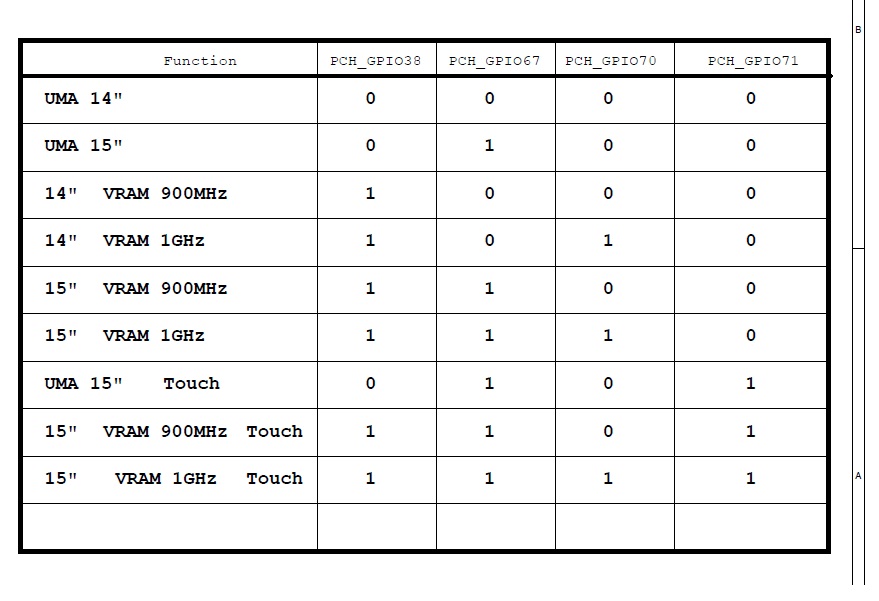 B

| Function | PCH_GPIO38 | PCH_GPIO67 | PCH_GPIO70 | PCH_GPIO71 |
|---|---|---|---|---|
| UMA 14" | 0 | 0 | 0 | 0 |
| UMA 15" | 0 | 1 | 0 | 0 |
| 14" VRAM 900MHz | 1 | 0 | 0 | 0 |
| 14" VRAM 1GHz | 1 | 0 | 1 | 0 |
| 15" VRAM 900MHz | 1 | 1 | 0 | 0 |
| 15" VRAM 1GHz | 1 | 1 | 1 | 0 |
| UMA 15" Touch | 0 | 1 | 0 | 1 |
| 15" VRAM 900MHz Touch | 1 | 1 | 0 | 1 |
| 15" VRAM 1GHz Touch | 1 | 1 | 1 | 1 |
| | | | | |

A